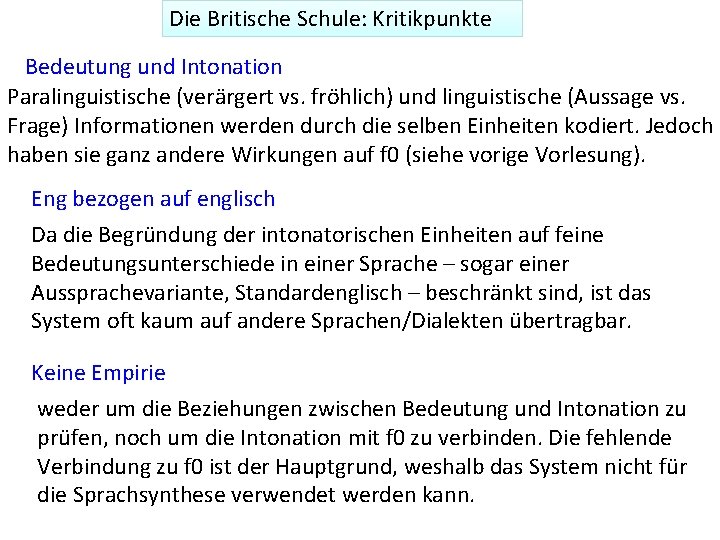 Die Britische Schule: Kritikpunkte

Bedeutung und Intonation

Paralinguistische (verärgert vs. fröhlich) und linguistische (Aussage vs. Frage) Informationen werden durch die selben Einheiten kodiert. Jedoch haben sie ganz andere Wirkungen auf f0 (siehe vorige Vorlesung).

Eng bezogen auf englisch

Da die Begründung der intonatorischen Einheiten auf feine Bedeutungsunterschiede in einer Sprache – sogar einer Aussprachevariante, Standardenglisch – beschränkt sind, ist das System oft kaum auf andere Sprachen/Dialekten übertragbar.

Keine Empirie

weder um die Beziehungen zwischen Bedeutung und Intonation zu prüfen, noch um die Intonation mit f0 zu verbinden. Die fehlende Verbindung zu f0 ist der Hauptgrund, weshalb das System nicht für die Sprachsynthese verwendet werden kann.